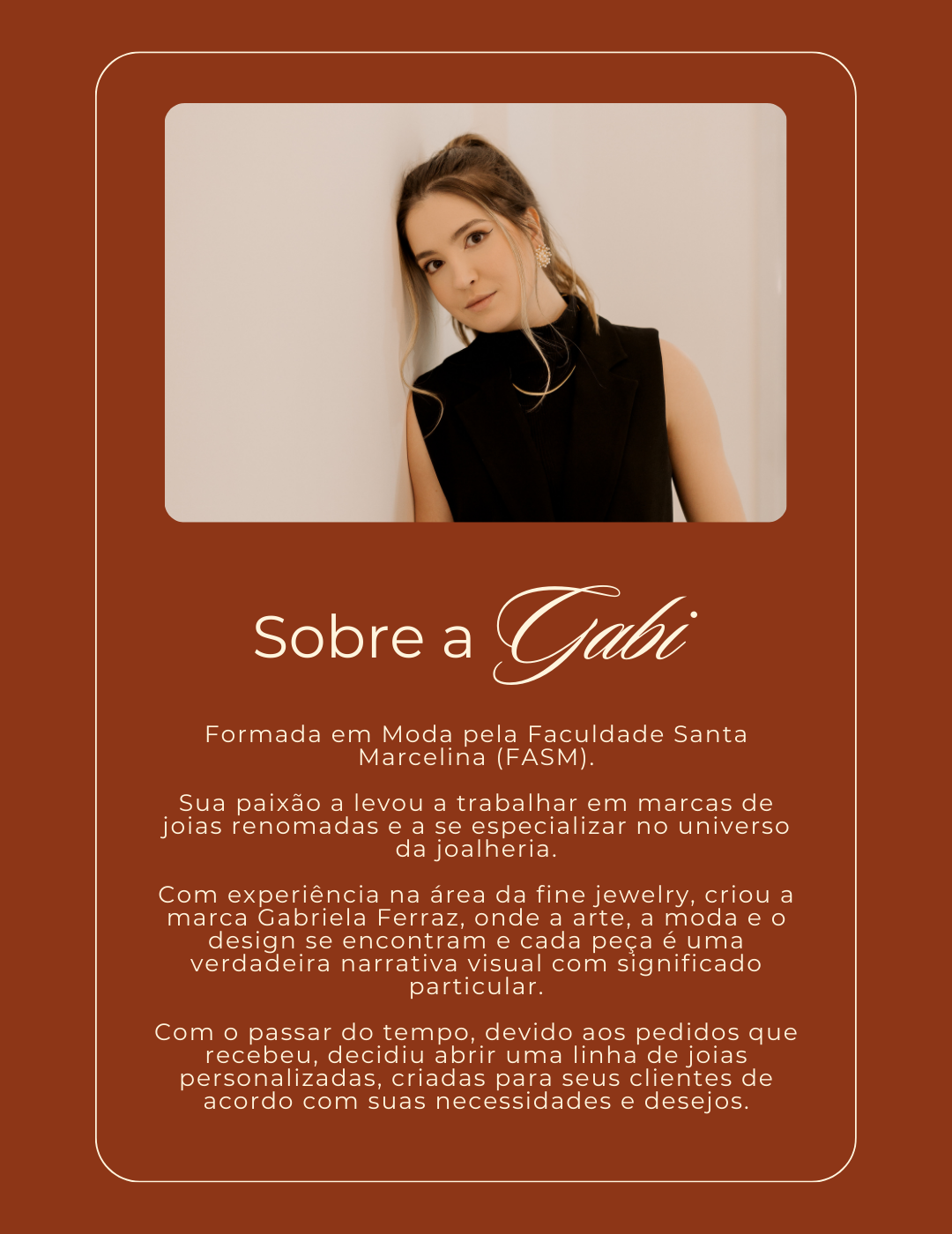 Sobre a Gabi

Formada em Moda pela Faculdade Santa Marcelina (FASM).

Sua paixão a levou a trabalhar em marcas de joias renomadas e a se especializar no universo da joalheria.

Com experiência na área da fine jewelry, criou a marca Gabriela Ferraz, onde a arte, a moda e o design se encontram e cada peça é uma verdadeira narrativa visual com significado particular.

Com o passar do tempo, devido aos pedidos que recebeu, decidiu abrir uma linha de joias personalizadas, criadas para seus clientes de acordo com suas necessidades e desejos.